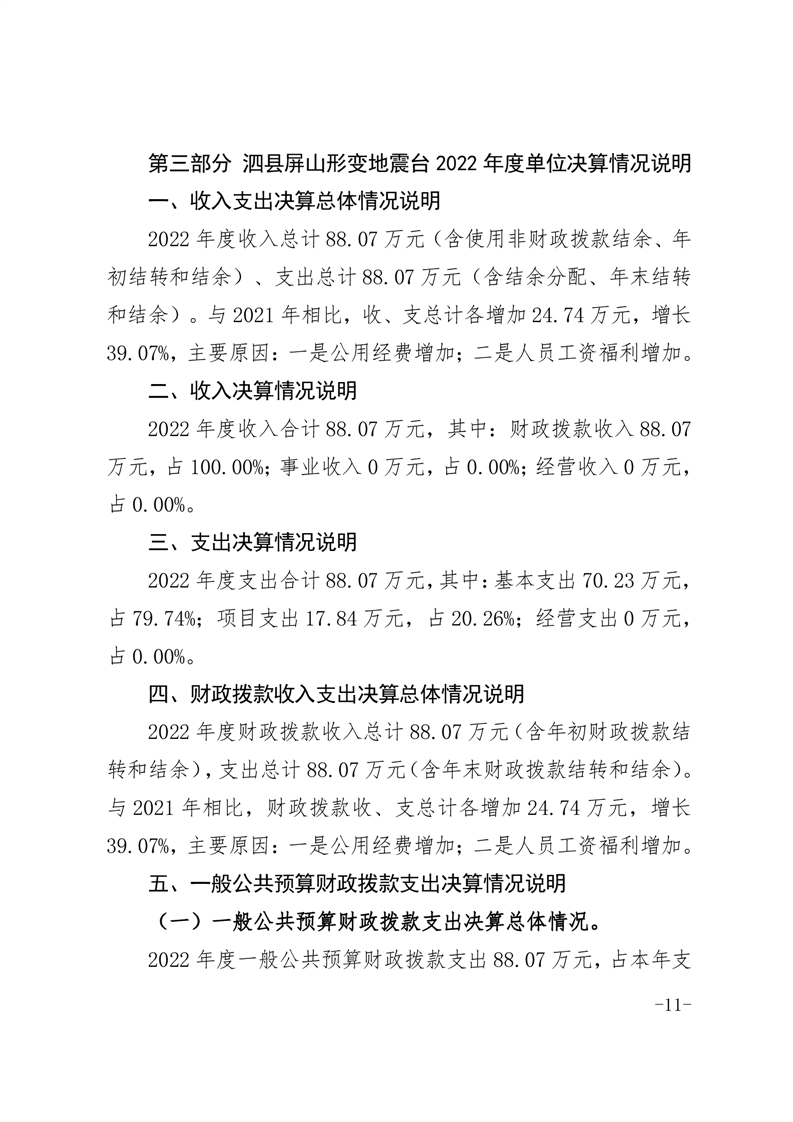 第三部分 泗县屏山形变地震台 2022 年度单位决算情况说明

一、收入支出决算总体情况说明

2022 年度收入总计 88.07 万元（含使用非财政拨款结余、年初结转和结余）、支出总计 88.07 万元（含结余分配、年末结转和结余）。与 2021 年相比，收、支总计各增加 24.74 万元，增长 39.07%，主要原因：一是公用经费增加；二是人员工资福利增加。

二、收入决算情况说明

2022 年度收入合计 88.07 万元，其中：财政拨款收入 88.07 万元，占 100.00%；事业收入 0 万元，占 0.00%；经营收入 0 万元，占 0.00%。

三、支出决算情况说明

2022 年度支出合计 88.07 万元，其中：基本支出 70.23 万元，占 79.74%；项目支出 17.84 万元，占 20.26%；经营支出 0 万元，占 0.00%。

四、财政拨款收入支出决算总体情况说明

2022 年度财政拨款收入总计 88.07 万元（含年初财政拨款结转和结余），支出总计 88.07 万元（含年末财政拨款结转和结余）。与 2021 年相比，财政拨款收、支总计各增加 24.74 万元，增长 39.07%，主要原因：一是公用经费增加；二是人员工资福利增加。

五、一般公共预算财政拨款支出决算情况说明

（一）一般公共预算财政拨款支出决算总体情况。

2022 年度一般公共预算财政拨款支出 88.07 万元，占本年支

-11-